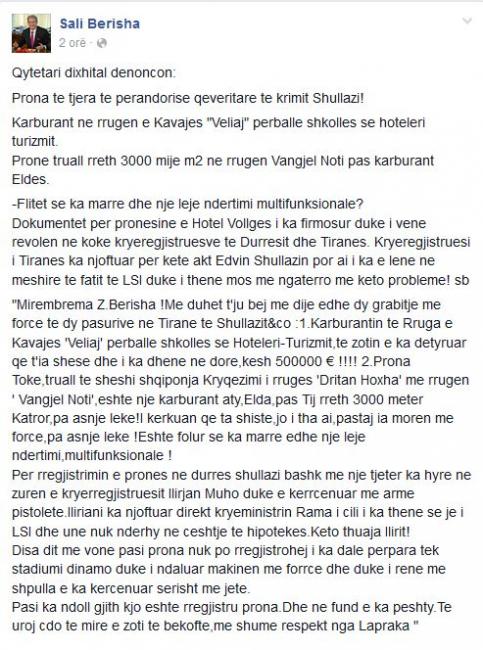 Sali Berisha
2 orë ·

Qytetari dixhital denoncon:

Prona te tjera te perandorise qeveritare te krimit Shullazi!

Karburant ne rrugen e Kavajes "Veliaj" perballe shkolles se hoteleri turizmit.
Prone truall rreth 3000 mije m2 ne rrugen Vangjel Noti pas karburant Eldes.

-Flitet se ka marre dhe nje leje ndertimi multifunksionale?
Dokumentet per pronesine e Hotel Vollges i ka firmosur duke i vene revolen ne koke kryeregjistruesve te Durresit dhe Tiranes. Kryeregjistruesi i Tiranes ka njoftuar per kete akt Edvin Shullazin por ai i ka e lene ne meshire te fatit te LSI duke i thene mos me ngaterro me keto probleme! sb

"Mirembrema Z.Berisha !Me duhet t'ju bej me dije edhe dy grabitje me force te dy pasurive ne Tirane te Shullazit&co :1.Karburantin te Rruga e Kavajes 'Veliaj' perballe shkolles se Hoteleri-Turizmit,te zotin e ka detyruar qe t'ia shese dhe i ka dhene ne dore,kesh 500000 € !!!! 2.Prona Toke,truall te sheshi shqiponja Kryqezimi i rruges 'Dritan Hoxha' me rrugen ' Vangjel Noti',eshte nje karburant aty,Elda,pas Tij rreth 3000 meter Katror,pa asnje leke!! kerkuan qe ta shiste,jo i tha ai,pastaj ia moren me force,pa asnje leke !Eshte folur se ka marre edhe nje leje ndertimi,multifunksionale !
Per rregjistrimin e prones ne durres shullazi bashk me nje tjeter ka hyre ne zuren e kryerregjistruesit Ilirjan Muho duke e kerrcenuar me arme pistolete.Iliriani ka njoftuar direkt kryeministrin Rama i cili i ka thene se je i LSI dhe une nuk nderhy ne ceshtje te hipotekes.Keto thuaja Ilirit!
Disa dit me vone pasi prona nuk po rregjistrohej i ka dale perpara tek stadiumi dinamo duke i ndaluar makinen me forrce dhe duke i rene me shpulla e ka kercenuar serisht me jete.
Pasi ka ndoll gjith kjo eshte rregjistru prona.Dhe ne fund e ka peshty.Te uroj cdo te mire e zoti te bekofte,me shume respekt nga Lapraka "